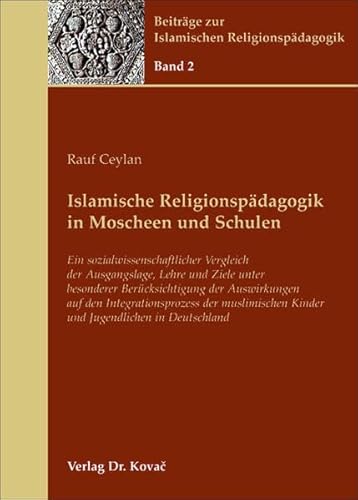 Beiträge zur Islamischen Religionspädagogik

Band 2

Rauf Ceylan

Islamische Religionspädagogik in Moscheen und Schulen

Ein sozialwissenschaftlicher Vergleich der Ausgangslage, Lehre und Ziele unter besonderer Berücksichtigung der Auswirkungen auf den Integrationsprozess der muslimischen Kinder und Jugendlichen in Deutschland

Verlag Dr. Kovač